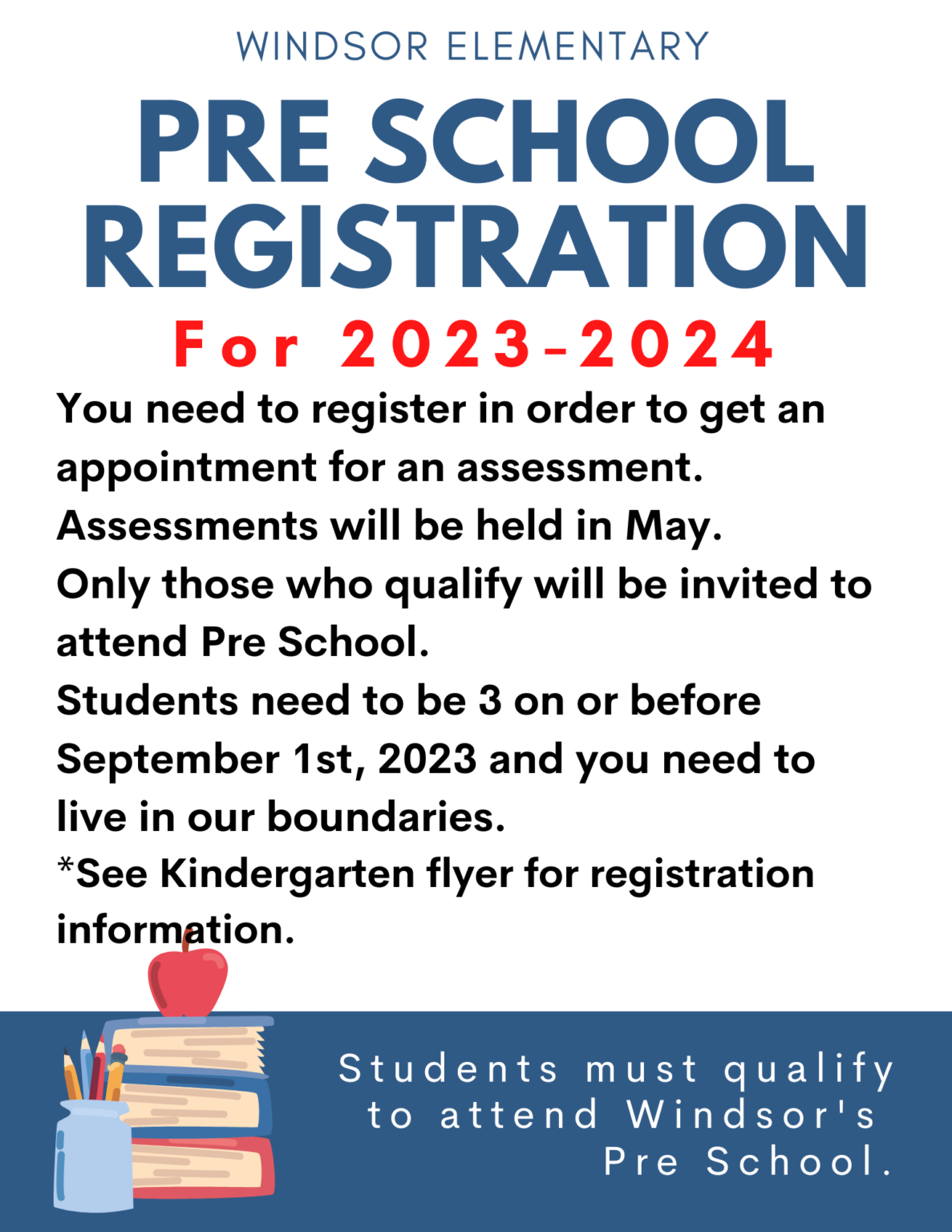 WINDSOR ELEMENTARY

PRE SCHOOL REGISTRATION

For 2023-2024

You need to register in order to get an appointment for an assessment.
Assessments will be held in May.
Only those who qualify will be invited to attend Pre School.
Students need to be 3 on or before September 1st, 2023 and you need to live in our boundaries.
*See Kindergarten flyer for registration information.

Students must qualify to attend Windsor's Pre School.